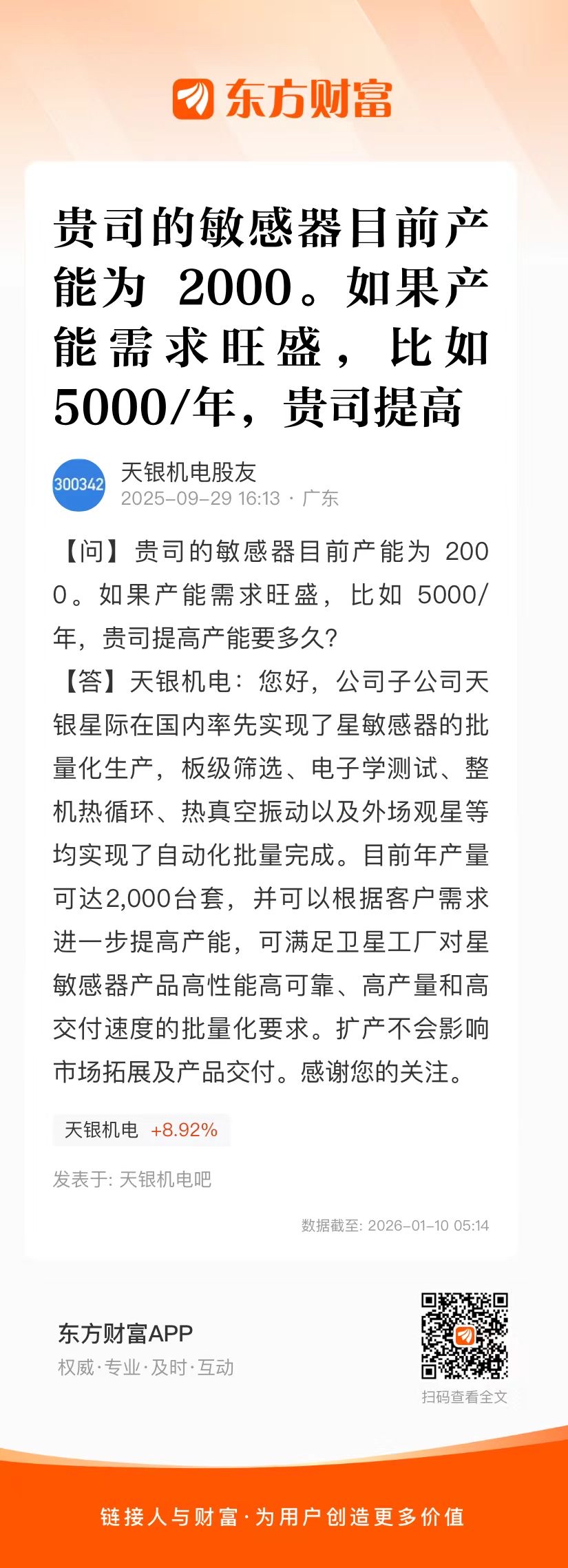 东方财富

贵司的敏感器目前产能为 2000。如果产能需求旺盛，比如5000/年，贵司提高

300342
天银机电股友
2025-09-29 16:13 · 广东

【问】贵司的敏感器目前产能为 2000。如果产能需求旺盛，比如 5000/年，贵司提高产能要多久?
【答】天银机电：您好，公司子公司天银星际在国内率先实现了星敏感器的批量化生产，板级筛选、电子学测试、整机热循环、热真空振动以及外场观星等均实现了自动化批量完成。目前年产量可达2,000台套，并可以根据客户需求进一步提高产能，可满足卫星工厂对星敏感器产品高性能高可靠、高产量和高交付速度的批量化要求。扩产不会影响市场拓展及产品交付。感谢您的关注。

天银机电 +8.92%

发表于: 天银机电吧

数据截至: 2026-01-10 05:14

东方财富APP
权威·专业·及时·互动

扫码查看全文

链接人与财富·为用户创造更多价值